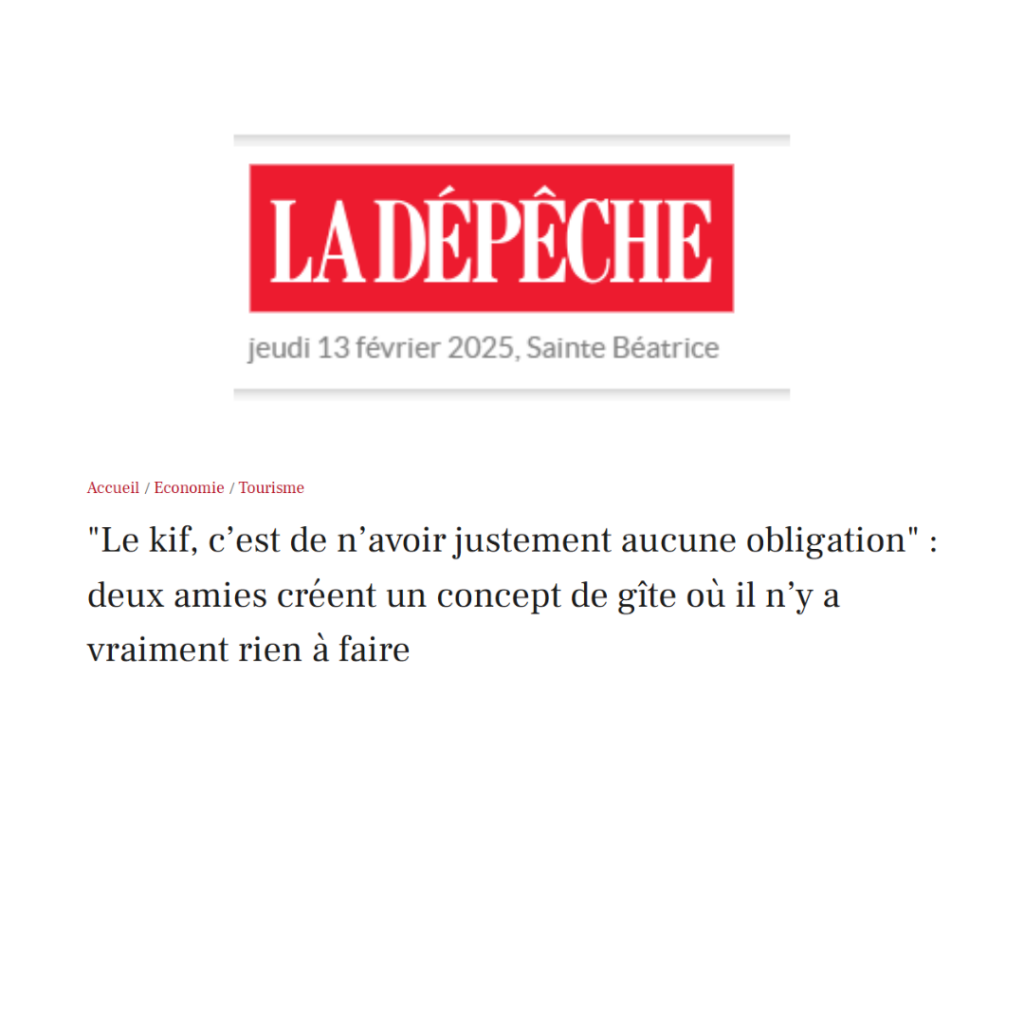 LA DÉPÊCHE

jeudi 13 février 2025, Sainte Béatrice

Accueil / Economie / Tourisme

"Le kif, c’est de n’avoir justement aucune obligation" : deux amies créent un concept de gîte où il n’y a vraiment rien à faire